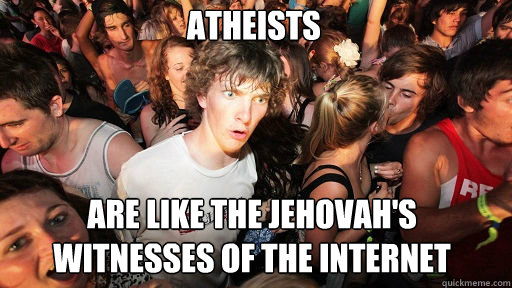 ATHEISTS

ARE LIKE THE JEHOVAH'S WITNESSES OF THE INTERNET

quickmeme.com